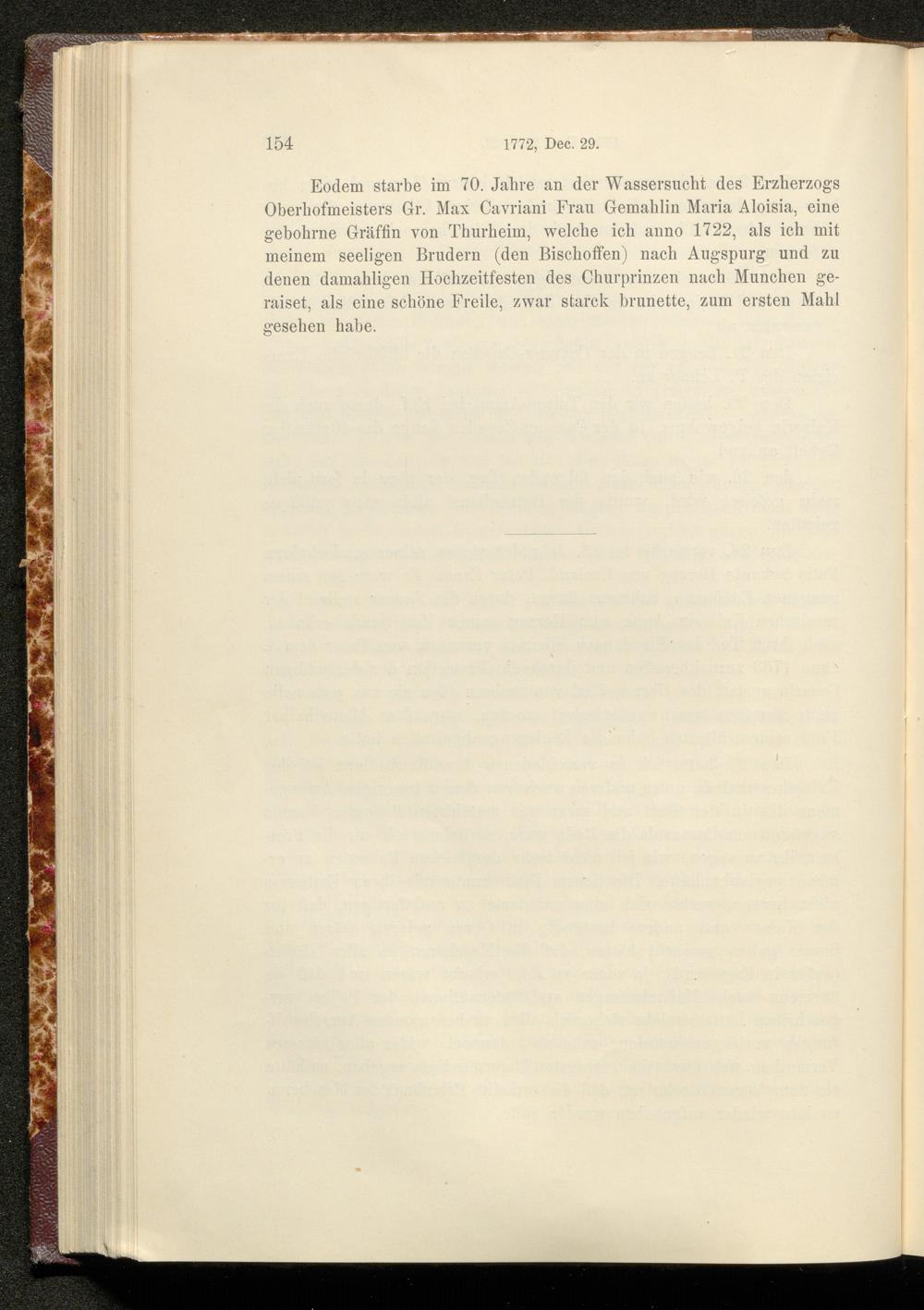 154 1772, Dec. 29.

Eodem starbe im 70. Jahre an der Wassersucht des Erzherzogs Oberhofmeisters Gr. Max Cavriani Frau Gemahlin Maria Aloisia, eine gebohrne Gräffin von Thurheim, welche ich anno 1722, als ich mit meinem seeligen Brudern (den Bischoffen) nach Augspurg und zu denen damahligen Hochzeitfesten des Churprinzen nach Munchen geraiset, als eine schöne Freile, zwar starck brunette, zum ersten Mahl gesehen habe.